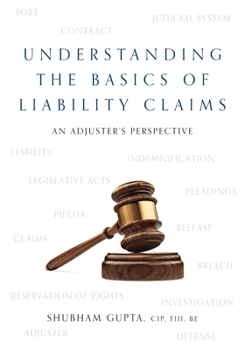 TORT

JUDICIAL SYSTEM

CONTRACT

UNDERSTANDING THE BASICS OF LIABILITY CLAIMS

AN ADJUSTER'S PERSPECTIVE

LIABILITY

INDEMNIFICATION

LEGISLATIVE ACTS

PLEADINGS

PIPEDA

RELEASE

CLAIMS

BREACH

RESERVATION OF RIGHTS

INVESTIGATION

SHUBHAM GUPTA, CIP, FIII, BE

ADJUSTER

DEFENSE